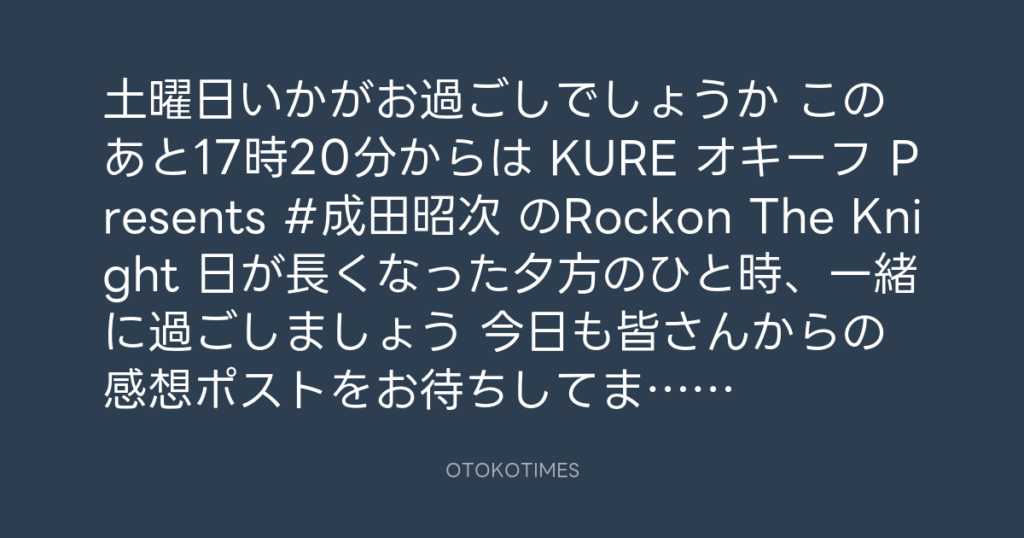 土曜日いかがお過ごしでしょうか このあと17時20分からは KURE オキーフ Presents #成田昭次 のRockon The Knight 日が長くなった夕方のひと時、一緒に過ごしましょう 今日も皆さんからの感想ポストをお待ちしてま……

OTOKOTIMES